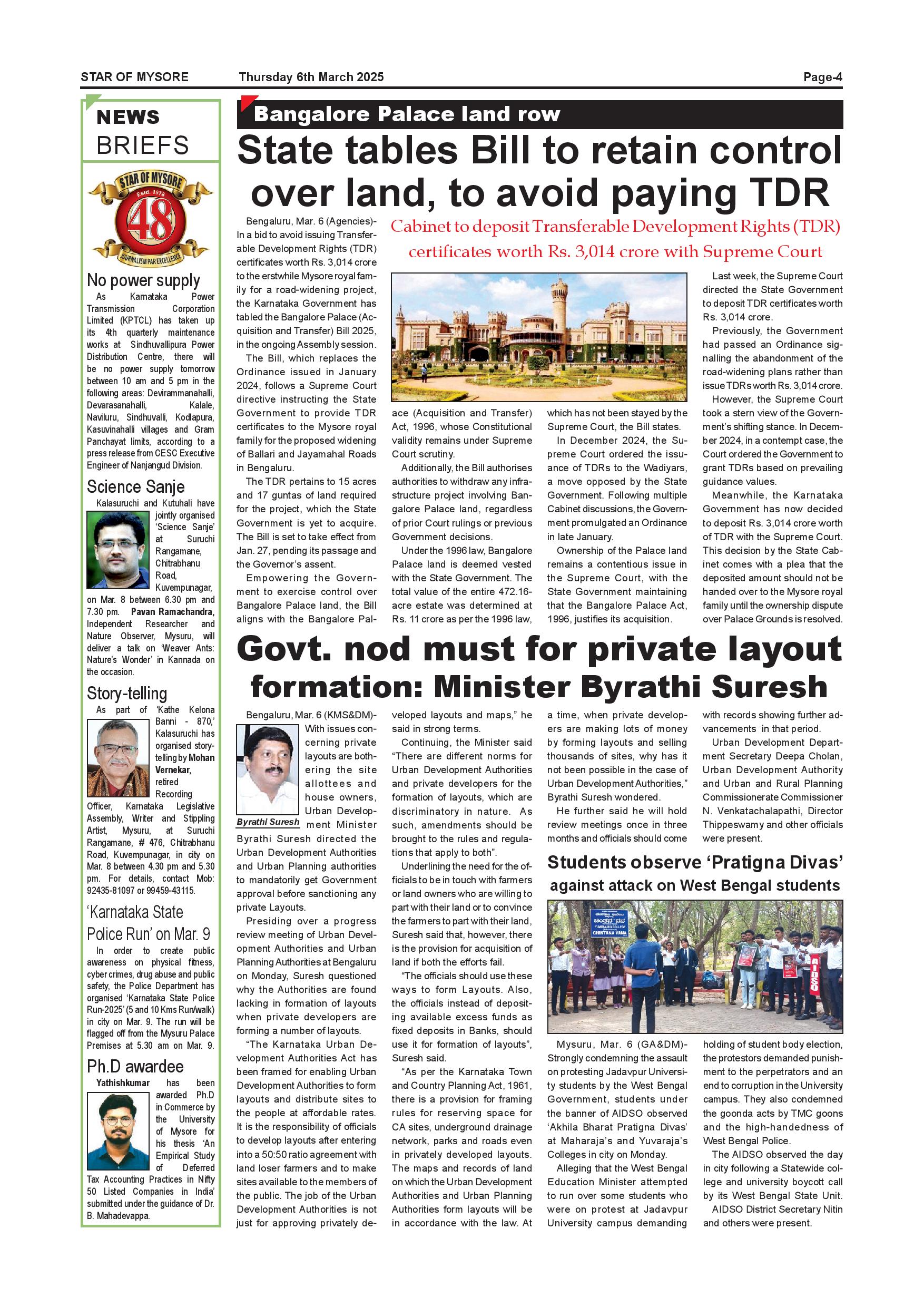 STAR OF MYSORE Thursday 6th March 2025 Page-4

NEWS BRIEFS

STAR OF MYSORE Estd. 1978 48 JOURNALISM PAR EXCELLENCE

No power supply

As Karnataka Power Transmission Corporation Limited (KPTCL) has taken up its 4th quarterly maintenance works at Sindhuvallipura Power Distribution Centre, there will be no power supply tomorrow between 10 am and 5 pm in the following areas: Devirammanahalli, Devarasanahalli, Kalale, Naviluru, Sindhuvalli, Kodlapura, Kasuvinahalli villages and Gram Panchayat limits, according to a press release from CESC Executive Engineer of Nanjangud Division.

Science Sanje

Kalasuruchi and Kutuhali have jointly organised 'Science Sanje' at Suruchi Rangamane, Chitrabhanu Road, Kuvempunagar, on Mar. 8 between 6.30 pm and 7.30 pm. Pavan Ramachandra, Independent Researcher and Nature Observer, Mysuru, will deliver a talk on 'Weaver Ants: Nature's Wonder' in Kannada on the occasion.

Story-telling

As part of 'Kathe Kelona Banni - 870,' Kalasuruchi has organised story-telling by Mohan Vernekar, retired Recording Officer, Karnataka Legislative Assembly, Writer and Stippling Artist, Mysuru, at Suruchi Rangamane, # 476, Chitrabhanu Road, Kuvempunagar, in city on Mar. 8 between 4.30 pm and 5.30 pm. For details, contact Mob: 92435-81097 or 99459-43115.

'Karnataka State Police Run' on Mar. 9

In order to create public awareness on physical fitness, cyber crimes, drug abuse and public safety, the Police Department has organised 'Karnataka State Police Run-2025' (5 and 10 Kms Run/walk) in city on Mar. 9. The run will be flagged off from the Mysuru Palace Premises at 5.30 am on Mar. 9.

Ph.D awardee

Yathishkumar has been awarded Ph.D in Commerce by the University of Mysore for his thesis 'An Empirical Study of Deferred Tax Accounting Practices in Nifty 50 Listed Companies in India' submitted under the guidance of Dr. B. Mahadevappa.

Bangalore Palace land row

State tables Bill to retain control over land, to avoid paying TDR

Cabinet to deposit Transferable Development Rights (TDR) certificates worth Rs. 3,014 crore with Supreme Court

Bengaluru, Mar. 6 (Agencies)- In a bid to avoid issuing Transferable Development Rights (TDR) certificates worth Rs. 3,014 crore to the erstwhile Mysore royal family for a road-widening project, the Karnataka Government has tabled the Bangalore Palace (Acquisition and Transfer) Bill 2025, in the ongoing Assembly session.

The Bill, which replaces the Ordinance issued in January 2024, follows a Supreme Court directive instructing the State Government to provide TDR certificates to the Mysore royal family for the proposed widening of Ballari and Jayamahal Roads in Bengaluru.

The TDR pertains to 15 acres and 17 guntas of land required for the project, which the State Government is yet to acquire. The Bill is set to take effect from Jan. 27, pending its passage and the Governor's assent.

Empowering the Government to exercise control over Bangalore Palace land, the Bill aligns with the Bangalore Palace (Acquisition and Transfer) Act, 1996, whose Constitutional validity remains under Supreme Court scrutiny.

Additionally, the Bill authorises authorities to withdraw any infrastructure project involving Bangalore Palace land, regardless of prior Court rulings or previous Government decisions.

Under the 1996 law, Bangalore Palace land is deemed vested with the State Government. The total value of the entire 472.16-acre estate was determined at Rs. 11 crore as per the 1996 law, which has not been stayed by the Supreme Court, the Bill states.

In December 2024, the Supreme Court ordered the issuance of TDRs to the Wadiyars, a move opposed by the State Government. Following multiple Cabinet discussions, the Government promulgated an Ordinance in late January.

Ownership of the Palace land remains a contentious issue in the Supreme Court, with the State Government maintaining that the Bangalore Palace Act, 1996, justifies its acquisition.

Last week, the Supreme Court directed the State Government to deposit TDR certificates worth Rs. 3,014 crore.

Previously, the Government had passed an Ordinance signalling the abandonment of the road-widening plans rather than issue TDRs worth Rs. 3,014 crore.

However, the Supreme Court took a stern view of the Government's shifting stance. In December 2024, in a contempt case, the Court ordered the Government to grant TDRs based on prevailing guidance values.

Meanwhile, the Karnataka Government has now decided to deposit Rs. 3,014 crore worth of TDR with the Supreme Court. This decision by the State Cabinet comes with a plea that the deposited amount should not be handed over to the Mysore royal family until the ownership dispute over Palace Grounds is resolved.

Govt. nod must for private layout formation: Minister Byrathi Suresh

Byrathi Suresh

Bengaluru, Mar. 6 (KMS&DM)- With issues concerning private layouts are bothering the site allottees and house owners, Urban Development Minister Byrathi Suresh directed the Urban Development Authorities and Urban Planning authorities to mandatorily get Government approval before sanctioning any private Layouts.

Presiding over a progress review meeting of Urban Development Authorities and Urban Planning Authorities at Bengaluru on Monday, Suresh questioned why the Authorities are found lacking in formation of layouts when private developers are forming a number of layouts.

"The Karnataka Urban Development Authorities Act has been framed for enabling Urban Development Authorities to form layouts and distribute sites to the people at affordable rates. It is the responsibility of officials to develop layouts after entering into a 50:50 ratio agreement with land loser farmers and to make sites available to the members of the public. The job of the Urban Development Authorities is not just for approving privately developed layouts and maps," he said in strong terms.

Continuing, the Minister said "There are different norms for Urban Development Authorities and private developers for the formation of layouts, which are discriminatory in nature. As such, amendments should be brought to the rules and regulations that apply to both".

Underlining the need for the officials to be in touch with farmers or land owners who are willing to part with their land or to convince the farmers to part with their land, Suresh said that, however, there is the provision for acquisition of land if both the efforts fail.

"The officials should use these ways to form Layouts. Also, the officials instead of depositing available excess funds as fixed deposits in Banks, should use it for formation of layouts", Suresh said.

"As per the Karnataka Town and Country Planning Act, 1961, there is a provision for framing rules for reserving space for CA sites, underground drainage network, parks and roads even in privately developed layouts. The maps and records of land on which the Urban Development Authorities and Urban Planning Authorities form layouts will be in accordance with the law. At a time, when private developers are making lots of money by forming layouts and selling thousands of sites, why has it not been possible in the case of Urban Development Authorities," Byrathi Suresh wondered.

He further said he will hold review meetings once in three months and officials should come with records showing further advancements in that period.

Urban Development Department Secretary Deepa Cholan, Urban Development Authority and Urban and Rural Planning Commissionerate Commissioner N. Venkatachalapathi, Director Thippeswamy and other officials were present.

Students observe 'Pratigna Divas' against attack on West Bengal students

CHINTANA VANA AIDSO

Mysuru, Mar. 6 (GA&DM)- Strongly condemning the assault on protesting Jadavpur University students by the West Bengal Government, students under the banner of AIDSO observed 'Akhila Bharat Pratigna Divas' at Maharaja's and Yuvaraja's Colleges in city on Monday.

Alleging that the West Bengal Education Minister attempted to run over some students who were on protest at Jadavpur University campus demanding holding of student body election, the protestors demanded punishment to the perpetrators and an end to corruption in the University campus. They also condemned the goonda acts by TMC goons and the high-handedness of West Bengal Police.

The AIDSO observed the day in city following a Statewide college and university boycott call by its West Bengal State Unit.

AIDSO District Secretary Nitin and others were present.